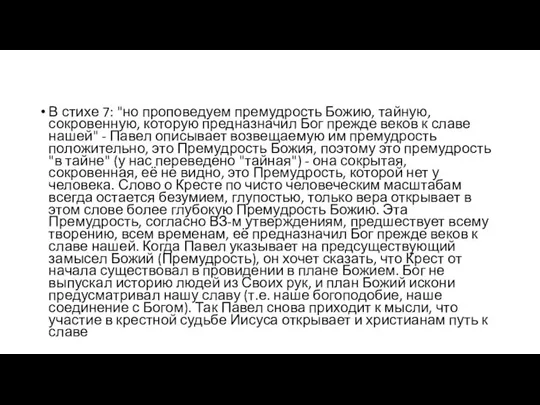 • В стихе 7: "но проповедуем премудрость Божию, тайную, сокровенную, которую предназначил Бог прежде веков к славе нашей" - Павел описывает возвещаемую им премудрость положительно, это Премудрость Божия, поэтому это премудрость "в тайне" (у нас переведено "тайная") - она сокрытая, сокровенная, её не видно, это Премудрость, которой нет у человека. Слово о Кресте по чисто человеческим масштабам всегда остается безумием, глупостью, только вера открывает в этом слове более глубокую Премудрость Божию. Эта Премудрость, согласно ВЗ-м утверждениям, предшествует всему творению, всем временам, её предназначил Бог прежде веков к славе нашей. Когда Павел указывает на предсуществующий замысел Божий (Премудрость), он хочет сказать, что Крест от начала существовал в провидении в плане Божием. Бог не выпускал историю людей из Своих рук, и план Божий искони предусматривал нашу славу (т.е. наше богоподобие, наше соединение с Богом). Так Павел снова приходит к мысли, что участие в крестной судьбе Иисуса открывает и христианам путь к славе